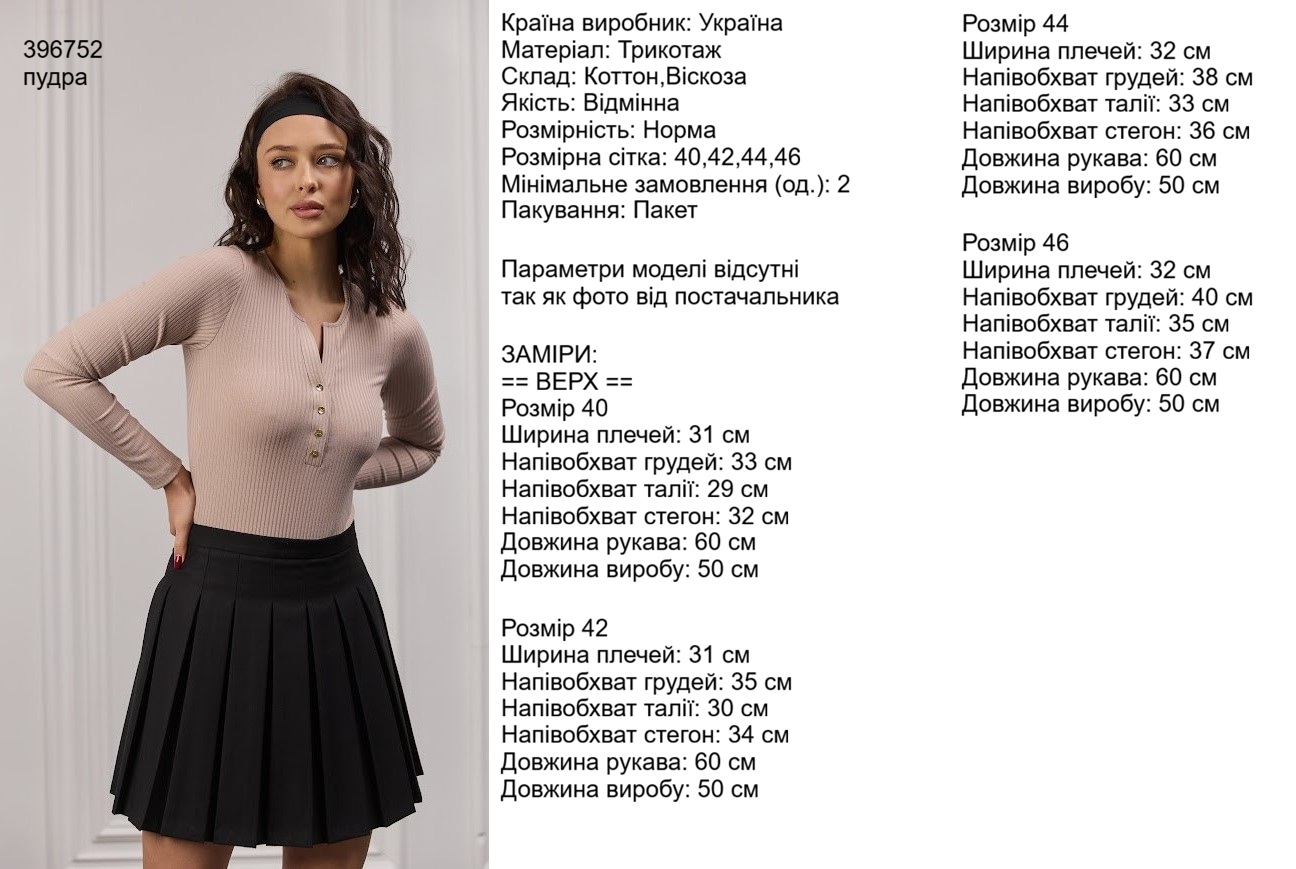 396752
пудра

Країна виробник: Україна
Матеріал: Трикотаж
Склад: Коттон,Віскоза
Якість: Відмінна
Розмірність: Норма
Розмірна сітка: 40,42,44,46
Мінімальне замовлення (од.): 2
Пакування: Пакет

Параметри моделі відсутні так як фото від постачальника

ЗАМІРИ:
== ВЕРХ ==
Розмір 40
Ширина плечей: 31 см
Напівобхват грудей: 33 см
Напівобхват талії: 29 см
Напівобхват стегон: 32 см
Довжина рукава: 60 см
Довжина виробу: 50 см

Розмір 42
Ширина плечей: 31 см
Напівобхват грудей: 35 см
Напівобхват талії: 30 см
Напівобхват стегон: 34 см
Довжина рукава: 60 см
Довжина виробу: 50 см

Розмір 44
Ширина плечей: 32 см
Напівобхват грудей: 38 см
Напівобхват талії: 33 см
Напівобхват стегон: 36 см
Довжина рукава: 60 см
Довжина виробу: 50 см

Розмір 46
Ширина плечей: 32 см
Напівобхват грудей: 40 см
Напівобхват талії: 35 см
Напівобхват стегон: 37 см
Довжина рукава: 60 см
Довжина виробу: 50 см